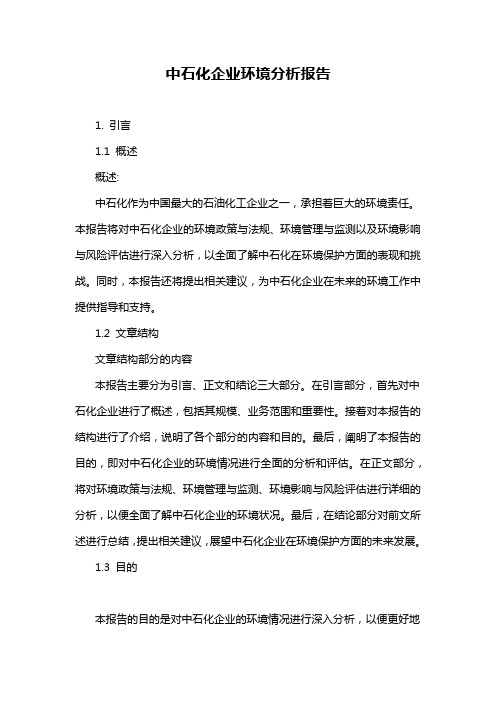 中石化企业环境分析报告

1. 引言

1.1 概述

概述:

中石化作为中国最大的石油化工企业之一，承担着巨大的环境责任。本报告将对中石化企业的环境政策与法规、环境管理与监测以及环境影响与风险评估进行深入分析，以全面了解中石化在环境保护方面的表现和挑战。同时，本报告还将提出相关建议，为中石化企业在未来的环境工作中提供指导和支持。

1.2 文章结构

文章结构部分的内容

本报告主要分为引言、正文和结论三大部分。在引言部分，首先对中石化企业进行了概述，包括其规模、业务范围和重要性。接着对本报告的结构进行了介绍，说明了各个部分的内容和目的。最后，阐明了本报告的目的，即对中石化企业的环境情况进行全面的分析和评估。在正文部分，将对环境政策与法规、环境管理与监测、环境影响与风险评估进行详细的分析，以便全面了解中石化企业的环境状况。最后，在结论部分对前文所述进行总结，提出相关建议，展望中石化企业在环境保护方面的未来发展。

1.3 目的

本报告的目的是对中石化企业的环境情况进行深入分析，以便更好地